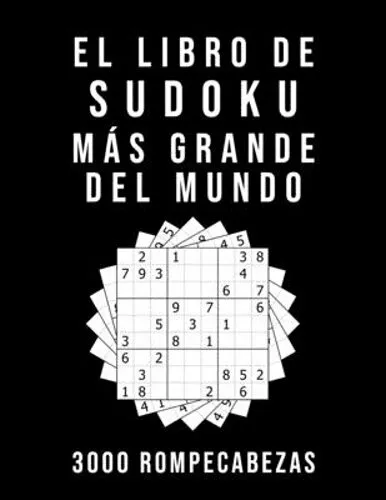 EL LIBRO DE SUDOKU MÁS GRANDE DEL MUNDO

|   |   |   |   |   |   |   |   |   |
|---|---|---|---|---|---|---|---|---|
|   | 2 |   | 1 |   |   |   | 3 | 8 |
| 7 | 9 | 3 |   |   |   |   | 4 |   |
|   |   |   |   |   |   | 6 |   | 7 |
|   |   |   | 9 |   | 7 |   |   | 6 |
|   |   | 5 |   | 3 |   | 1 |   |   |
| 3 |   |   | 8 |   | 1 |   |   |   |
| 6 |   | 2 |   |   |   |   |   |   |
|   | 3 |   |   |   |   | 8 | 5 | 2 |
| 1 | 8 |   |   |   | 2 |   | 6 |   |

3000 ROMPECABEZAS